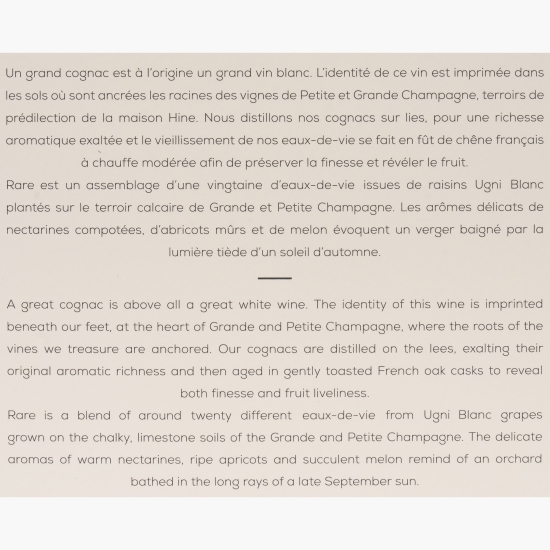 Un grand cognac est à l'origine un grand vin blanc. L'identité de ce vin est imprimée dans les sols où sont ancrées les racines des vignes de Petite et Grande Champagne, terroirs de prédilection de la maison Hine. Nous distillons nos cognacs sur lies, pour une richesse aromatique exaltée et le vieillissement de nos eaux-de-vie se fait en fût de chêne français à chauffe modérée afin de préserver la finesse et révéler le fruit.
Rare est un assemblage d'une vingtaine d'eaux-de-vie issues de raisins Ugni Blanc plantés sur le terroir calcaire de Grande et Petite Champagne. Les arômes délicats de nectarines compotées, d'abricots mûrs et de melon évoquent un verger baigné par la lumière tiède d'un soleil d'automne.

A great cognac is above all a great white wine. The identity of this wine is imprinted beneath our feet, at the heart of Grande and Petite Champagne, where the roots of the vines we treasure are anchored. Our cognacs are distilled on the lees, exalting their original aromatic richness and then aged in gently toasted French oak casks to reveal both finesse and fruit liveliness.
Rare is a blend of around twenty different eaux-de-vie from Ugni Blanc grapes grown on the chalky, limestone soils of the Grande and Petite Champagne. The delicate aromas of warm nectarines, ripe apricots and succulent melon remind of an orchard bathed in the long rays of a late September sun.